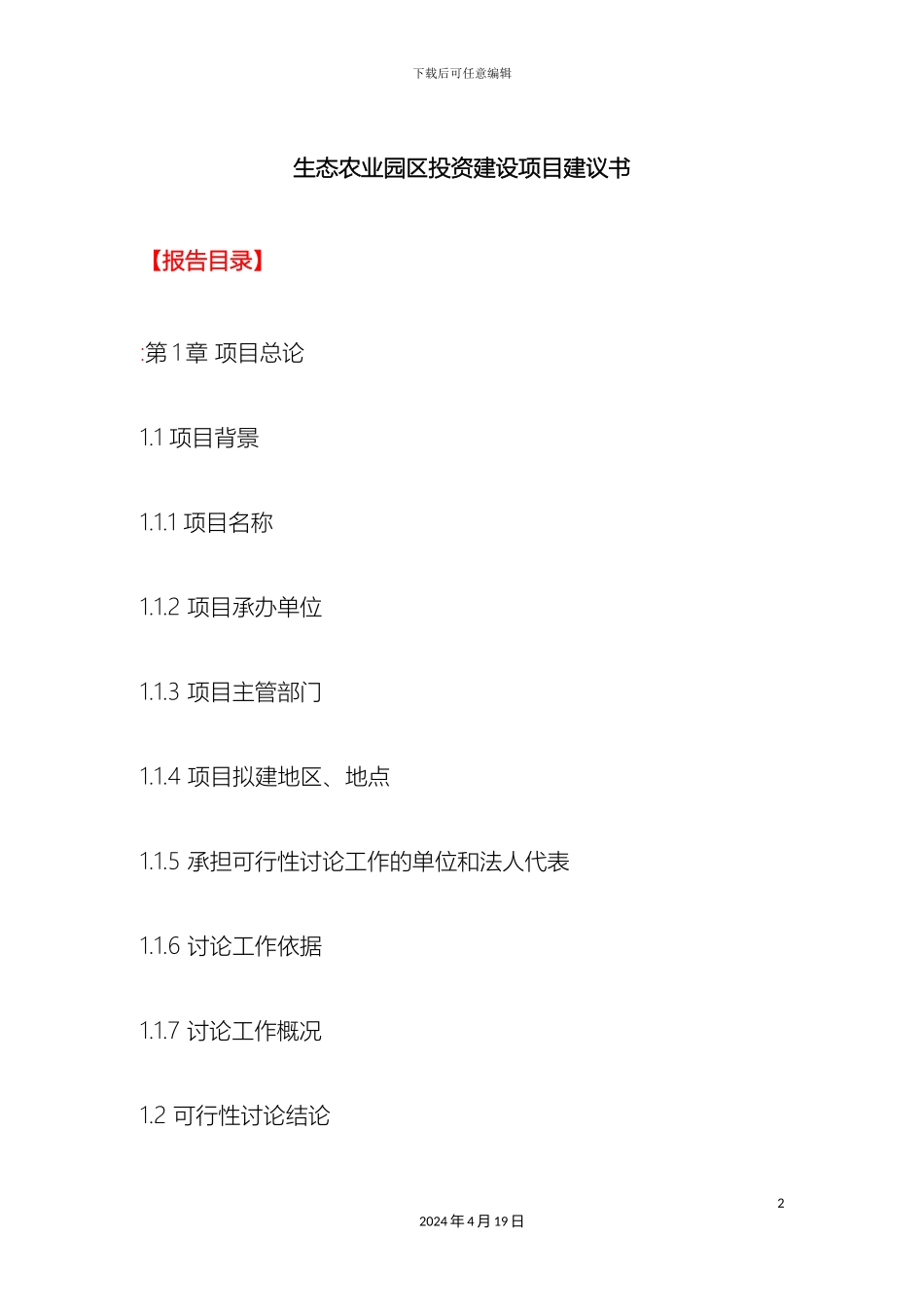 下载后可任意编辑

生态农业园区投资建设项目建议书

【报告目录】

:第 1 章 项目总论

1.1 项目背景

1.1.1 项目名称

1.1.2 项目承办单位

1.1.3 项目主管部门

1.1.4 项目拟建地区、地点

1.1.5 承担可行性讨论工作的单位和法人代表

1.1.6 讨论工作依据

1.1.7 讨论工作概况

1.2 可行性讨论结论

2

2024 年 4 月 19 日